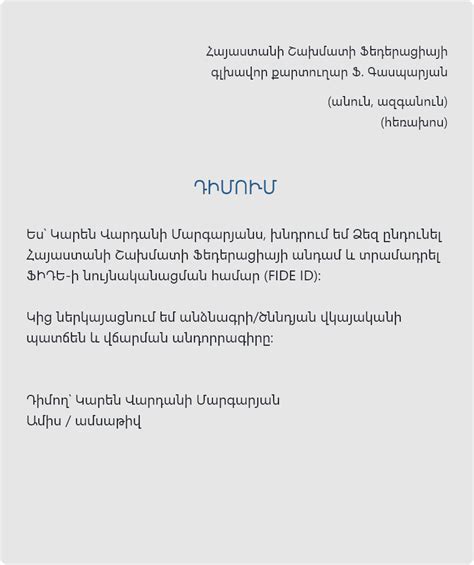 Հայաստանի Շախմատի Ֆեդերացիայի գլխավոր քարտուղար Ֆ. Գասպարյան

(անուն, ազգանուն)
(հեռախոս)

ԴԻՄՈՒՄ

Ես՝ Կարեն Վարդանի Մարգարյանս, խնդրում եմ Ձեզ ընդունել Հայաստանի Շախմատի Ֆեդերացիայի անդամ և տրամադրել ՖԻԴԵ-ի նույնականացման համար (FIDE ID):

Կից ներկայացնում եմ անձնագրի/ծննդյան վկայականի պատճեն և վճարման անդորրագիրը:

Դիմող՝ Կարեն Վարդանի Մարգարյան
Ամիս / ամսաթիվ